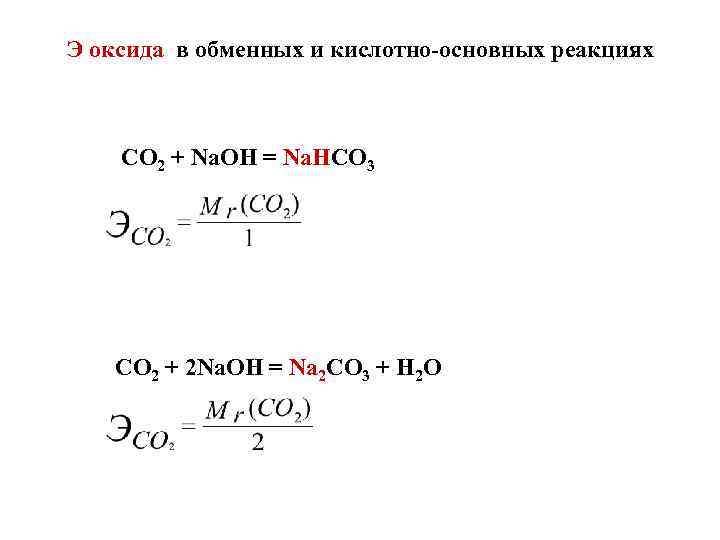 Э оксида в обменных и кислотно-основных реакциях

$CO_2 + NaOH = NaHCO_3$

$Э_{CO_2} = \frac{M_r(CO_2)}{1}$

$CO_2 + 2NaOH = Na_2CO_3 + H_2O$

$Э_{CO_2} = \frac{M_r(CO_2)}{2}$